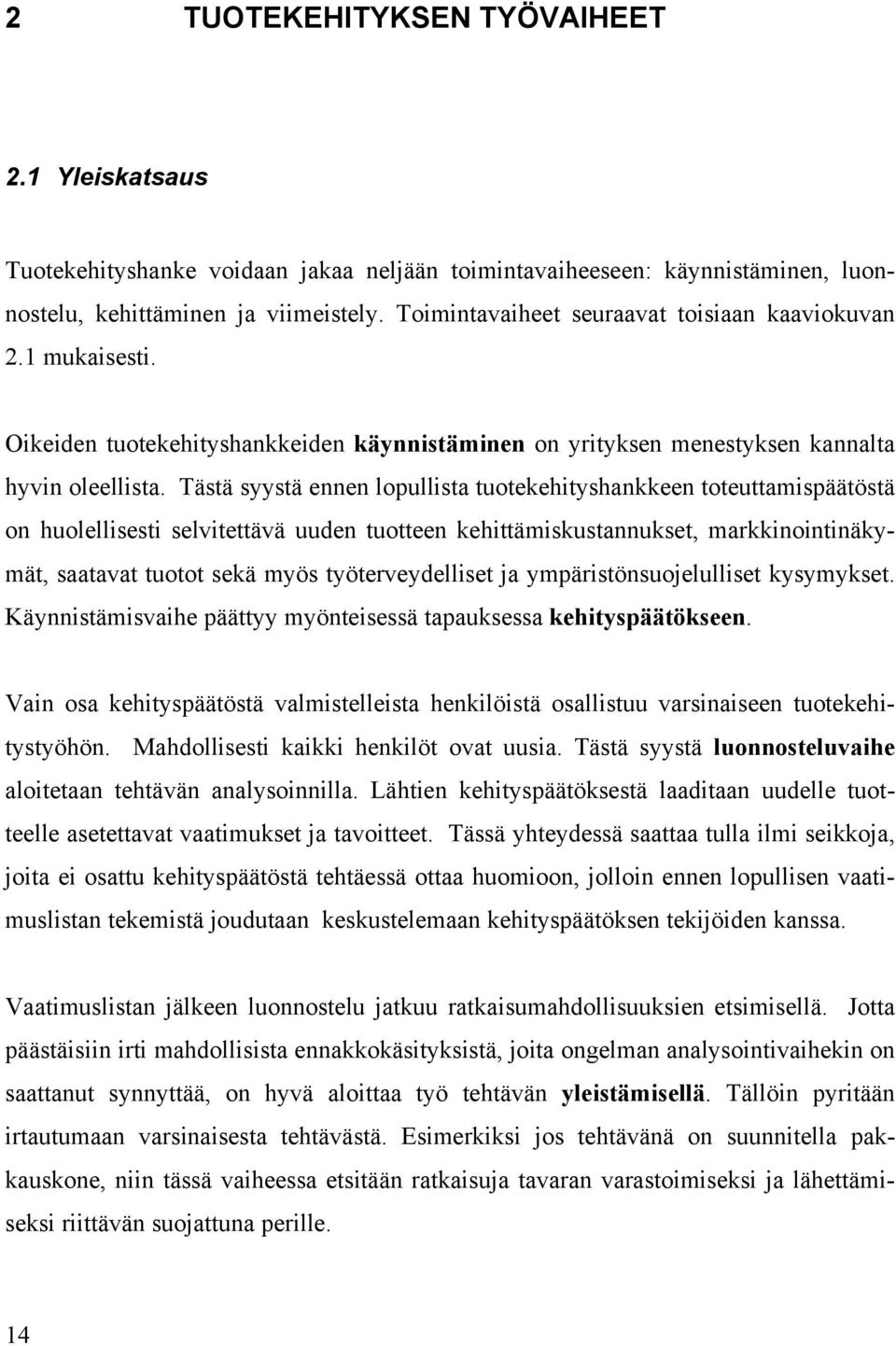 2 TUOTEKEHITYKSEN TYÖVAIHEET

2.1 Yleiskatsaus

Tuotekehityshanke voidaan jakaa neljään toimintavaiheeseen: käynnistäminen, luonnostelu, kehittäminen ja viimeistely. Toimintavaiheet seuraavat toisiaan kaaviokuvan 2.1 mukaisesti.

Oikeiden tuotekehityshankkeiden käynnistäminen on yrityksen menestyksen kannalta hyvin oleellista. Tästä syystä ennen lopullista tuotekehityshankkeen toteuttamispäätöstä on huolellisesti selvitettävä uuden tuotteen kehittämiskustannukset, markkinointinäkymät, saatavat tuotot sekä myös työterveydelliset ja ympäristönsuojelulliset kysymykset. Käynnistämisvaihe päättyy myönteisessä tapauksessa kehityspäätökseen.

Vain osa kehityspäätöstä valmistelleista henkilöistä osallistuu varsinaiseen tuotekehitystyöhön. Mahdollisesti kaikki henkilöt ovat uusia. Tästä syystä luonnosteluvaihe aloitetaan tehtävän analysoinnilla. Lähtien kehityspäätöksestä laaditaan uudelle tuotteelle asetettavat vaatimukset ja tavoitteet. Tässä yhteydessä saattaa tulla ilmi seikkoja, joita ei osattu kehityspäätöstä tehtäessä ottaa huomioon, jolloin ennen lopullisen vaatimuslistan tekemistä joudutaan keskustelemaan kehityspäätöksen tekijöiden kanssa.

Vaatimuslistan jälkeen luonnostelu jatkuu ratkaisumahdollisuuksien etsimisellä. Jotta päästäisiin irti mahdollisista ennakkokäsityksistä, joita ongelman analysointivaihekin on saattanut synnyttää, on hyvä aloittaa työ tehtävän yleistämisellä. Tällöin pyritään irtautumaan varsinaisesta tehtävästä. Esimerkiksi jos tehtävänä on suunnitella pakkauskone, niin tässä vaiheessa etsitään ratkaisuja tavaran varastoimiseksi ja lähettämiseksi riittävän suojattuna perille.

14